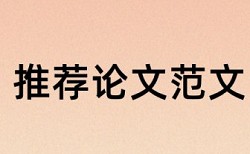 推荐论文范文